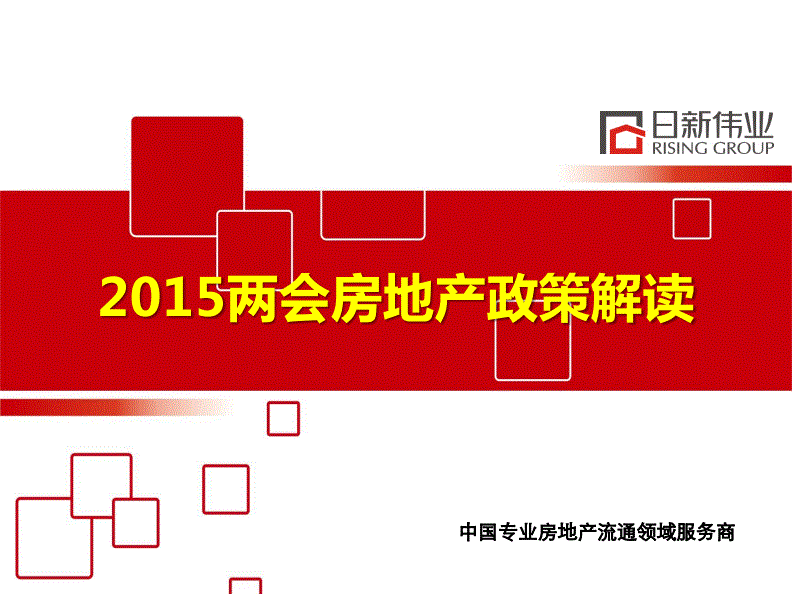 日新伟业
RISING GROUP

2015两会房地产政策解读

中国专业房地产流通领域服务商